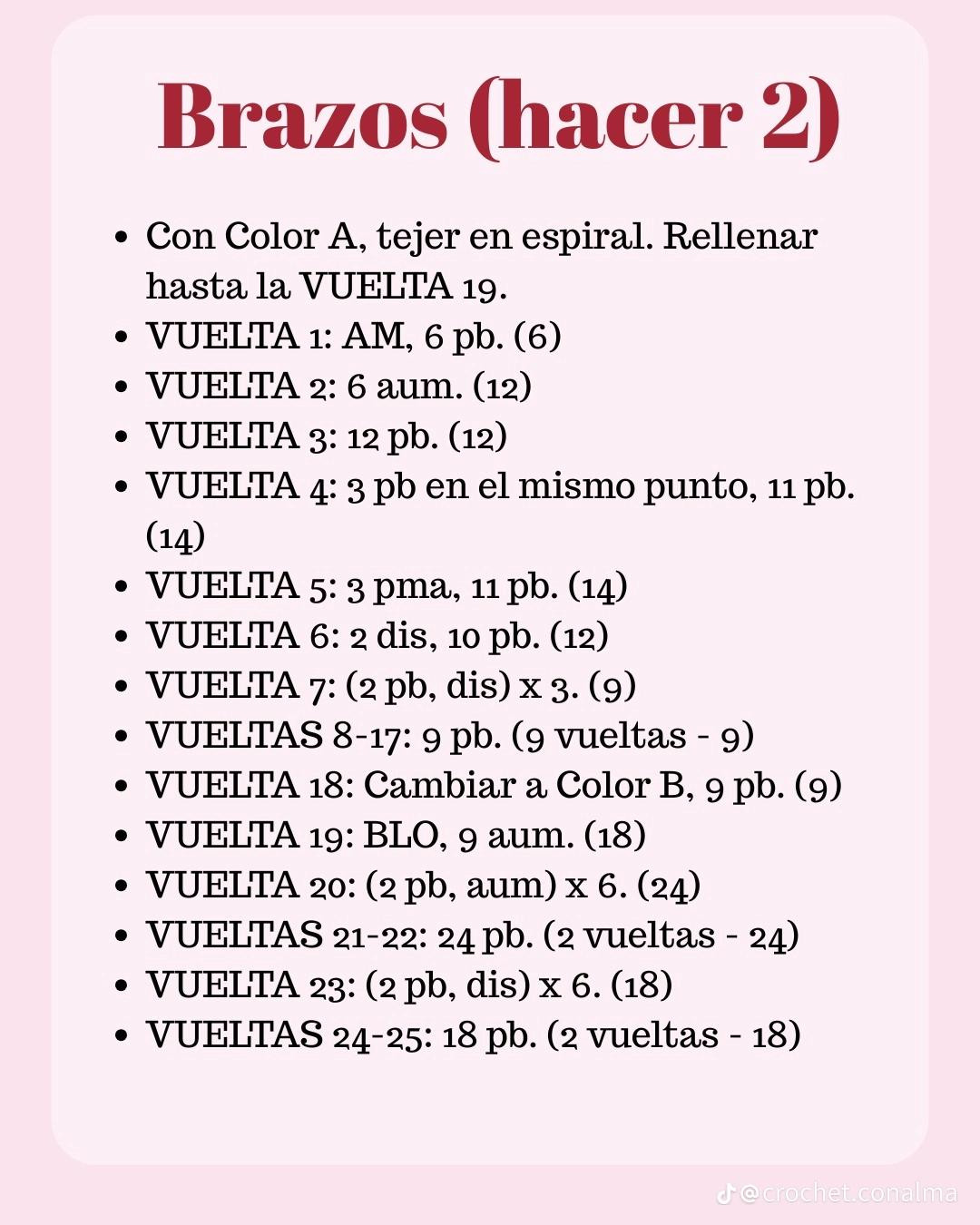 Brazos (hacer 2)

- Con Color A, tejer en espiral. Rellenar hasta la VUELTA 19.
- VUELTA 1: AM, 6 pb. (6)
- VUELTA 2: 6 aum. (12)
- VUELTA 3: 12 pb. (12)
- VUELTA 4: 3 pb en el mismo punto, 11 pb. (14)
- VUELTA 5: 3 pma, 11 pb. (14)
- VUELTA 6: 2 dis, 10 pb. (12)
- VUELTA 7: (2 pb, dis) x 3. (9)
- VUELTAS 8-17: 9 pb. (9 vueltas - 9)
- VUELTA 18: Cambiar a Color B, 9 pb. (9)
- VUELTA 19: BLO, 9 aum. (18)
- VUELTA 20: (2 pb, aum) x 6. (24)
- VUELTAS 21-22: 24 pb. (2 vueltas - 24)
- VUELTA 23: (2 pb, dis) x 6. (18)
- VUELTAS 24-25: 18 pb. (2 vueltas - 18)

@crochet.conalma